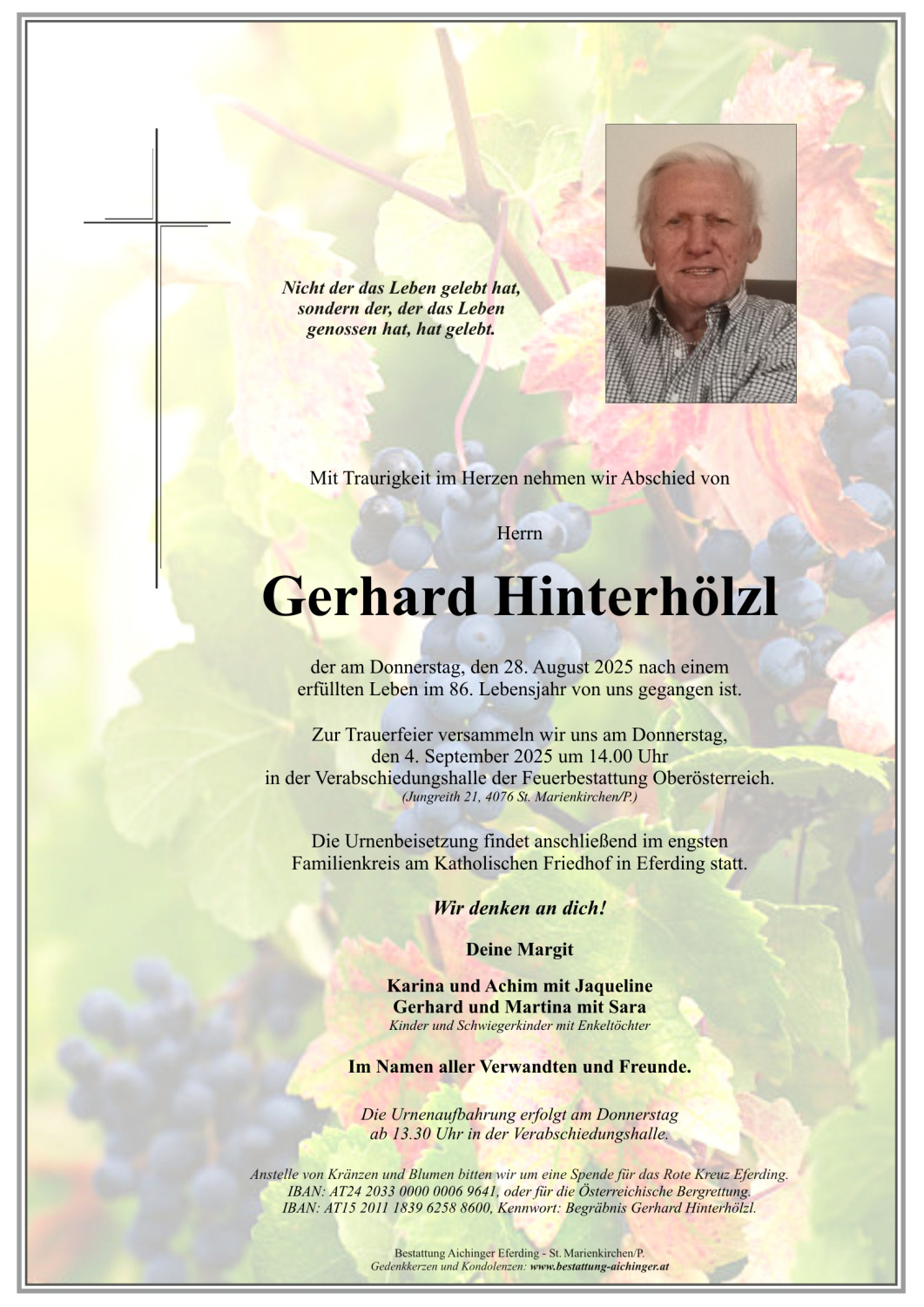 Nicht der das Leben gelebt hat, sondern der, der das Leben genossen hat, hat gelebt.

Mit Traurigkeit im Herzen nehmen wir Abschied von

Herrn

Gerhard Hinterhölzl

der am Donnerstag, den 28. August 2025 nach einem erfüllten Leben im 86. Lebensjahr von uns gegangen ist.

Zur Trauerfeier versammeln wir uns am Donnerstag, den 4. September 2025 um 14.00 Uhr in der Verabschiedungshalle der Feuerbestattung Oberösterreich.
(Jungreith 21, 4076 St. Marienkirchen/P.)

Die Urnenbeisetzung findet anschließend im engsten Familienkreis am Katholischen Friedhof in Eferding statt.

Wir denken an dich!

Deine Margit

Karina und Achim mit Jaqueline
Gerhard und Martina mit Sara
Kinder und Schwiegerkinder mit Enkeltöchter

Im Namen aller Verwandten und Freunde.

Die Urnenaufbahrung erfolgt am Donnerstag ab 13.30 Uhr in der Verabschiedungshalle.

Anstelle von Kränzen und Blumen bitten wir um eine Spende für das Rote Kreuz Eferding. IBAN: AT24 2033 0000 0006 9641, oder für die Österreichische Bergrettung. IBAN: AT15 2011 1839 6258 8600, Kennwort: Begräbnis Gerhard Hinterhölzl.

Bestattung Aichinger Eferding - St. Marienkirchen/P.
Gedenkkerzen und Kondolenzen: www.bestattung-aichinger.at